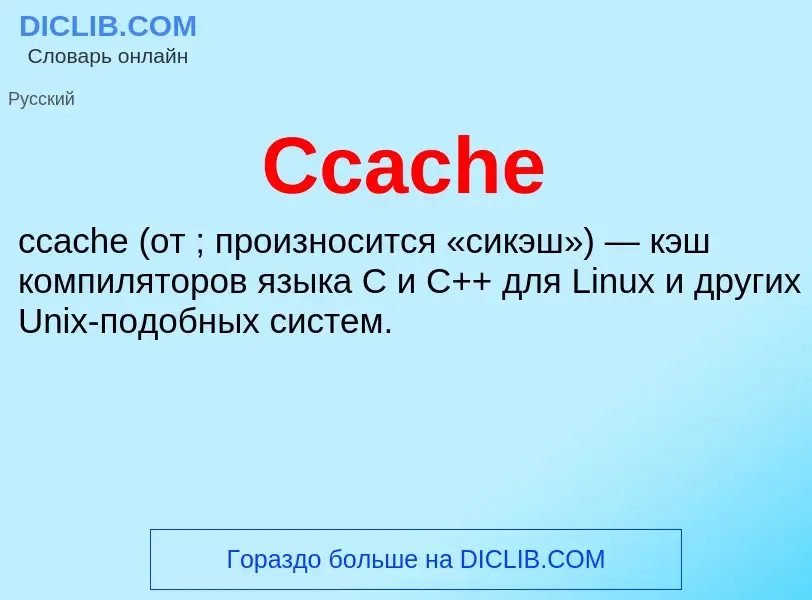 DICLIB.COM
Словарь онлайн

Русский

Ccache

ccache (от ; произносится «сикэш») — кэш компиляторов языка C и C++ для Linux и других Unix-подобных систем.

Гораздо больше на DICLIB.COM